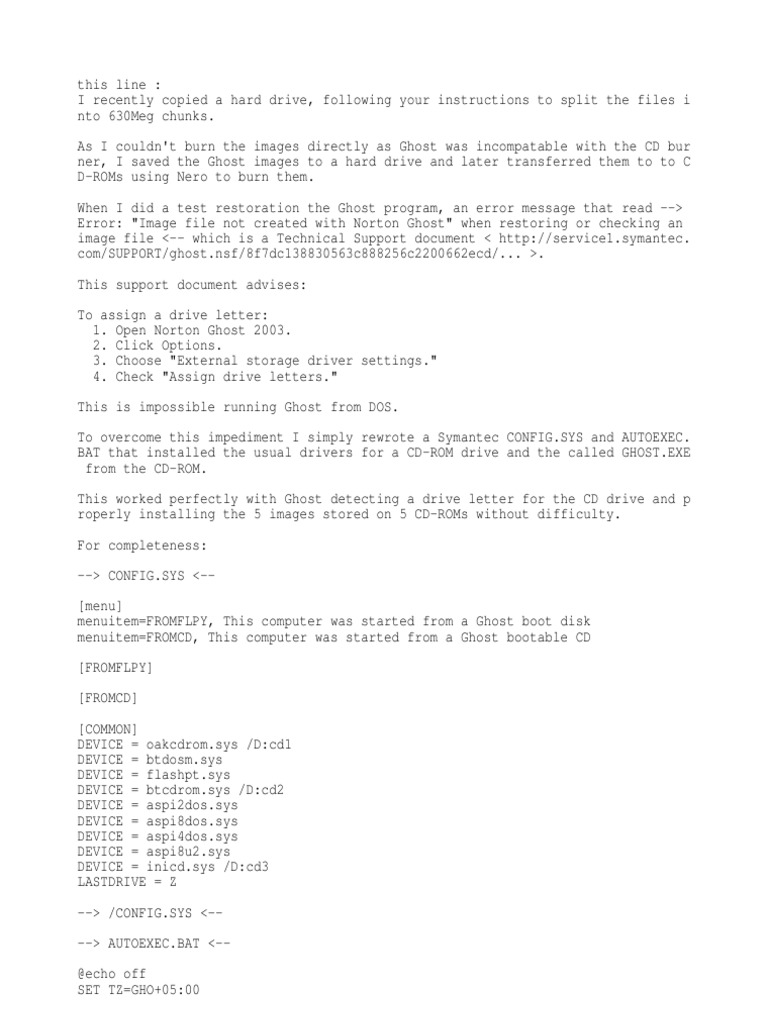 this line :
I recently copied a hard drive, following your instructions to split the files into 630Meg chunks.

As I couldn't burn the images directly as Ghost was incompatable with the CD burner, I saved the Ghost images to a hard drive and later transferred them to to CD-ROMs using Nero to burn them.

When I did a test restoration the Ghost program, an error message that read --> Error: "Image file not created with Norton Ghost" when restoring or checking an image file <-- which is a Technical Support document < http://service1.symantec.com/SUPPORT/ghost.nsf/8f7dc138830563c888256c2200662ecd/... >.

This support document advises:

To assign a drive letter:
1. Open Norton Ghost 2003.
2. Click Options.
3. Choose "External storage driver settings."
4. Check "Assign drive letters."

This is impossible running Ghost from DOS.

To overcome this impediment I simply rewrote a Symantec CONFIG.SYS and AUTOEXEC.BAT that installed the usual drivers for a CD-ROM drive and the called GHOST.EXE from the CD-ROM.

This worked perfectly with Ghost detecting a drive letter for the CD drive and properly installing the 5 images stored on 5 CD-ROMs without difficulty.

For completeness:

--> CONFIG.SYS <--

[menu]
menuitem=FROMFLPY, This computer was started from a Ghost boot disk
menuitem=FROMCD, This computer was started from a Ghost bootable CD

[FROMFLPY]

[FROMCD]

[COMMON]
DEVICE = oakcdrom.sys /D:cd1
DEVICE = btdosm.sys
DEVICE = flashpt.sys
DEVICE = btcdrom.sys /D:cd2
DEVICE = aspi2dos.sys
DEVICE = aspi8dos.sys
DEVICE = aspi4dos.sys
DEVICE = aspi8u2.sys
DEVICE = inicd.sys /D:cd3
LASTDRIVE = Z

--> /CONFIG.SYS <--

--> AUTOEXEC.BAT <--

@echo off
SET TZ=GHO+05:00